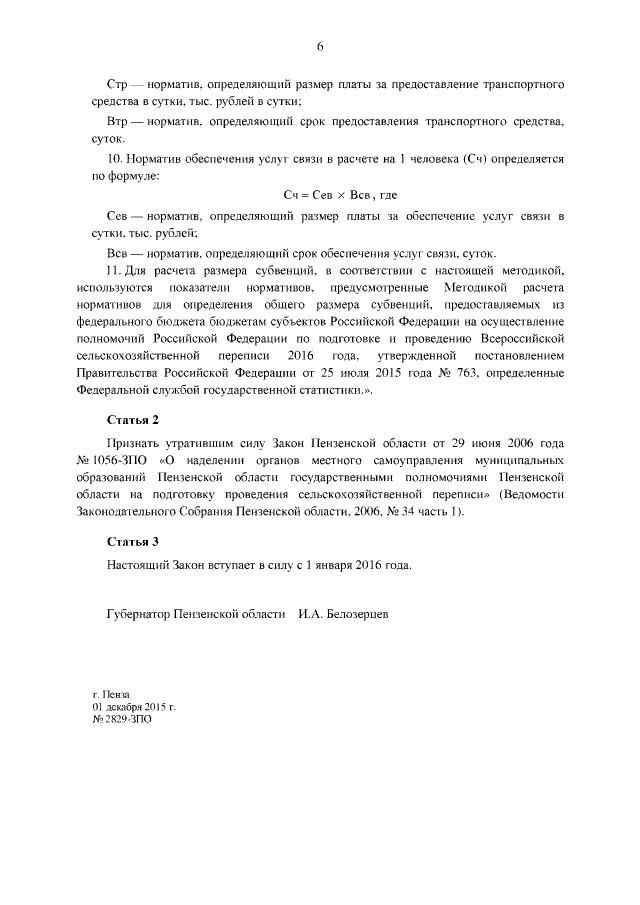 6

Стр — норматив, определяющий размер платы за предоставление транспортного средства в сутки, тыс. рублей в сутки;

Втр — норматив, определяющий срок предоставления транспортного средства, суток.

10. Норматив обеспечения услуг связи в расчете на 1 человека (Сч) определяется по формуле:

Сч = Сев × Всв , где

Сев — норматив, определяющий размер платы за обеспечение услуг связи в сутки, тыс. рублей;

Всв — норматив, определяющий срок обеспечения услуг связи, суток.

11. Для расчета размера субвенций, в соответствии с настоящей методикой, используются показатели нормативов, предусмотренные Методикой расчета нормативов для определения общего размера субвенций, предоставляемых из федерального бюджета бюджетам субъектов Российской Федерации на осуществление полномочий Российской Федерации по подготовке и проведению Всероссийской сельскохозяйственной переписи 2016 года, утвержденной постановлением Правительства Российской Федерации от 25 июля 2015 года № 763, определенные Федеральной службой государственной статистики.».

Статья 2

Признать утратившим силу Закон Пензенской области от 29 июня 2006 года № 1056-ЗПО «О наделении органов местного самоуправления муниципальных образований Пензенской области государственными полномочиями Пензенской области на подготовку проведения сельскохозяйственной переписи» (Ведомости Законодательного Собрания Пензенской области, 2006, № 34 часть 1).

Статья 3

Настоящий Закон вступает в силу с 1 января 2016 года.

Губернатор Пензенской области И.А. Белозерцев

г. Пенза
01 декабря 2015 г.
№ 2829-ЗПО